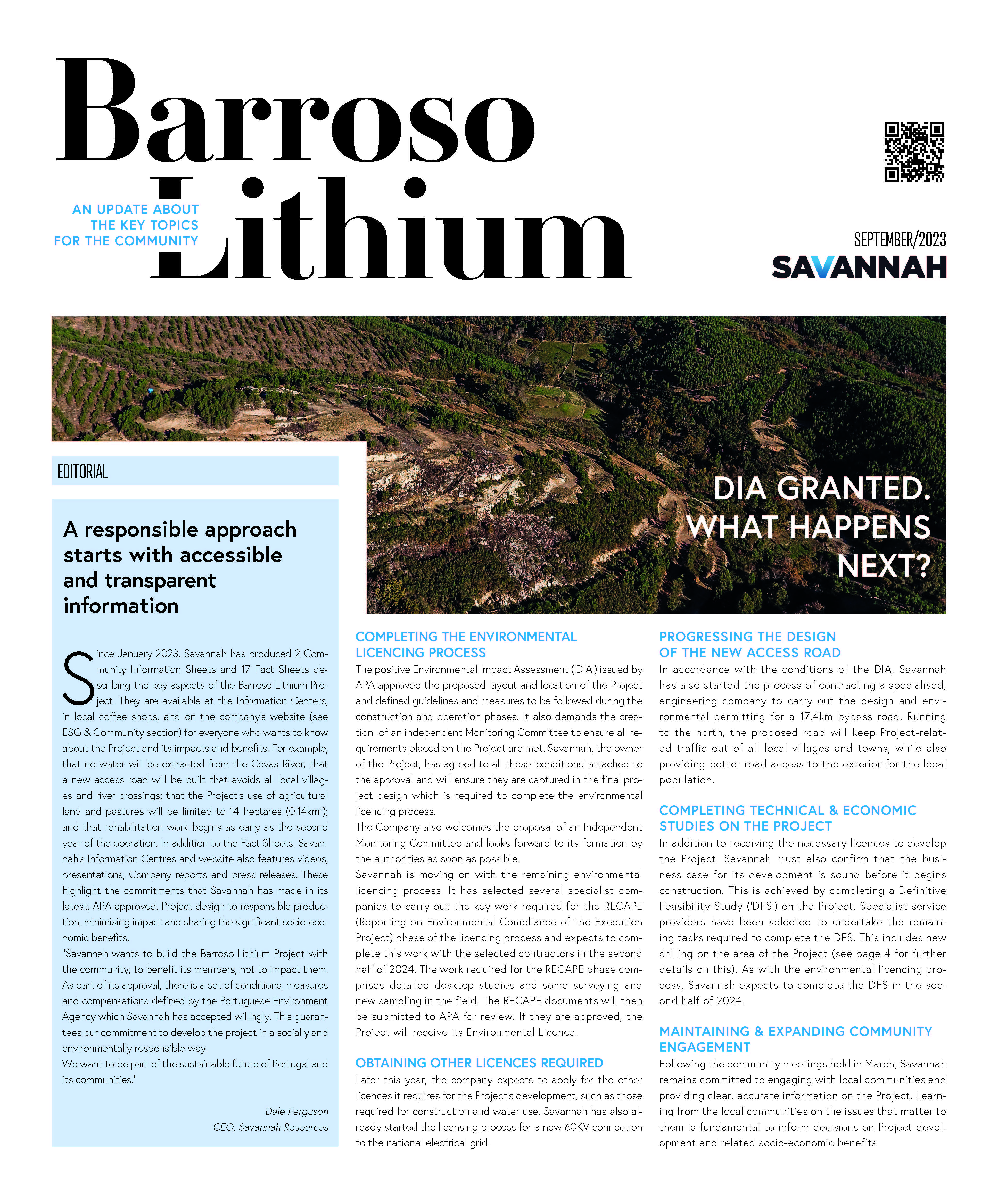 Barroso Lithium

AN UPDATE ABOUT THE KEY TOPICS FOR THE COMMUNITY

SEPTEMBER/2023

SAVANNAH

EDITORIAL

A responsible approach starts with accessible and transparent information

Since January 2023, Savannah has produced 2 Community Information Sheets and 17 Fact Sheets describing the key aspects of the Barroso Lithium Project. They are available at the Information Centers, in local coffee shops, and on the company's website (see ESG & Community section) for everyone who wants to know about the Project and its impacts and benefits. For example, that no water will be extracted from the Covas River; that a new access road will be built that avoids all local villages and river crossings; that the Project's use of agricultural land and pastures will be limited to 14 hectares (0.14km$^2$); and that rehabilitation work begins as early as the second year of the operation. In addition to the Fact Sheets, Savannah's Information Centres and website also features videos, presentations, Company reports and press releases. These highlight the commitments that Savannah has made in its latest, APA approved, Project design to responsible production, minimising impact and sharing the significant socio-economic benefits.
"Savannah wants to build the Barroso Lithium Project with the community, to benefit its members, not to impact them. As part of its approval, there is a set of conditions, measures and compensations defined by the Portuguese Environment Agency which Savannah has accepted willingly. This guarantees our commitment to develop the project in a socially and environmentally responsible way.
We want to be part of the sustainable future of Portugal and its communities."

Dale Ferguson
CEO, Savannah Resources

DIA GRANTED. WHAT HAPPENS NEXT?

COMPLETING THE ENVIRONMENTAL LICENCING PROCESS
The positive Environmental Impact Assessment ('DIA') issued by APA approved the proposed layout and location of the Project and defined guidelines and measures to be followed during the construction and operation phases. It also demands the creation of an independent Monitoring Committee to ensure all requirements placed on the Project are met. Savannah, the owner of the Project, has agreed to all these 'conditions' attached to the approval and will ensure they are captured in the final project design which is required to complete the environmental licencing process.
The Company also welcomes the proposal of an Independent Monitoring Committee and looks forward to its formation by the authorities as soon as possible.
Savannah is moving on with the remaining environmental licencing process. It has selected several specialist companies to carry out the key work required for the RECAPE (Reporting on Environmental Compliance of the Execution Project) phase of the licencing process and expects to complete this work with the selected contractors in the second half of 2024. The work required for the RECAPE phase comprises detailed desktop studies and some surveying and new sampling in the field. The RECAPE documents will then be submitted to APA for review. If they are approved, the Project will receive its Environmental Licence.

OBTAINING OTHER LICENCES REQUIRED
Later this year, the company expects to apply for the other licences it requires for the Project's development, such as those required for construction and water use. Savannah has also already started the licensing process for a new 60KV connection to the national electrical grid.

PROGRESSING THE DESIGN OF THE NEW ACCESS ROAD
In accordance with the conditions of the DIA, Savannah has also started the process of contracting a specialised, engineering company to carry out the design and environmental permitting for a 17.4km bypass road. Running to the north, the proposed road will keep Project-related traffic out of all local villages and towns, while also providing better road access to the exterior for the local population.

COMPLETING TECHNICAL & ECONOMIC STUDIES ON THE PROJECT
In addition to receiving the necessary licences to develop the Project, Savannah must also confirm that the business case for its development is sound before it begins construction. This is achieved by completing a Definitive Feasibility Study ('DFS') on the Project. Specialist service providers have been selected to undertake the remaining tasks required to complete the DFS. This includes new drilling on the area of the Project (see page 4 for further details on this). As with the environmental licencing process, Savannah expects to complete the DFS in the second half of 2024.

MAINTAINING & EXPANDING COMMUNITY ENGAGEMENT
Following the community meetings held in March, Savannah remains committed to engaging with local communities and providing clear, accurate information on the Project. Learning from the local communities on the issues that matter to them is fundamental to inform decisions on Project development and related socio-economic benefits.